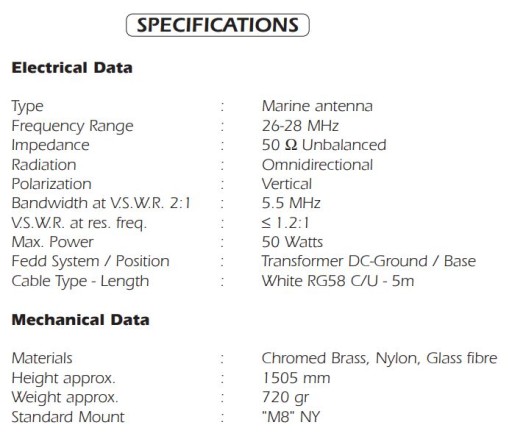 SPECIFICATIONS

Electrical Data

Type : Marine antenna
Frequency Range : 26-28 MHz
Impedance : 50 Ω Unbalanced
Radiation : Omnidirectional
Polarization : Vertical
Bandwidth at V.S.W.R. 2:1 : 5.5 MHz
V.S.W.R. at res. freq. : ≤ 1.2:1
Max. Power : 50 Watts
Fedd System / Position : Transformer DC-Ground / Base
Cable Type - Length : White RG58 C/U - 5m

Mechanical Data

Materials : Chromed Brass, Nylon, Glass fibre
Height approx. : 1505 mm
Weight approx. : 720 gr
Standard Mount : "M8" NY